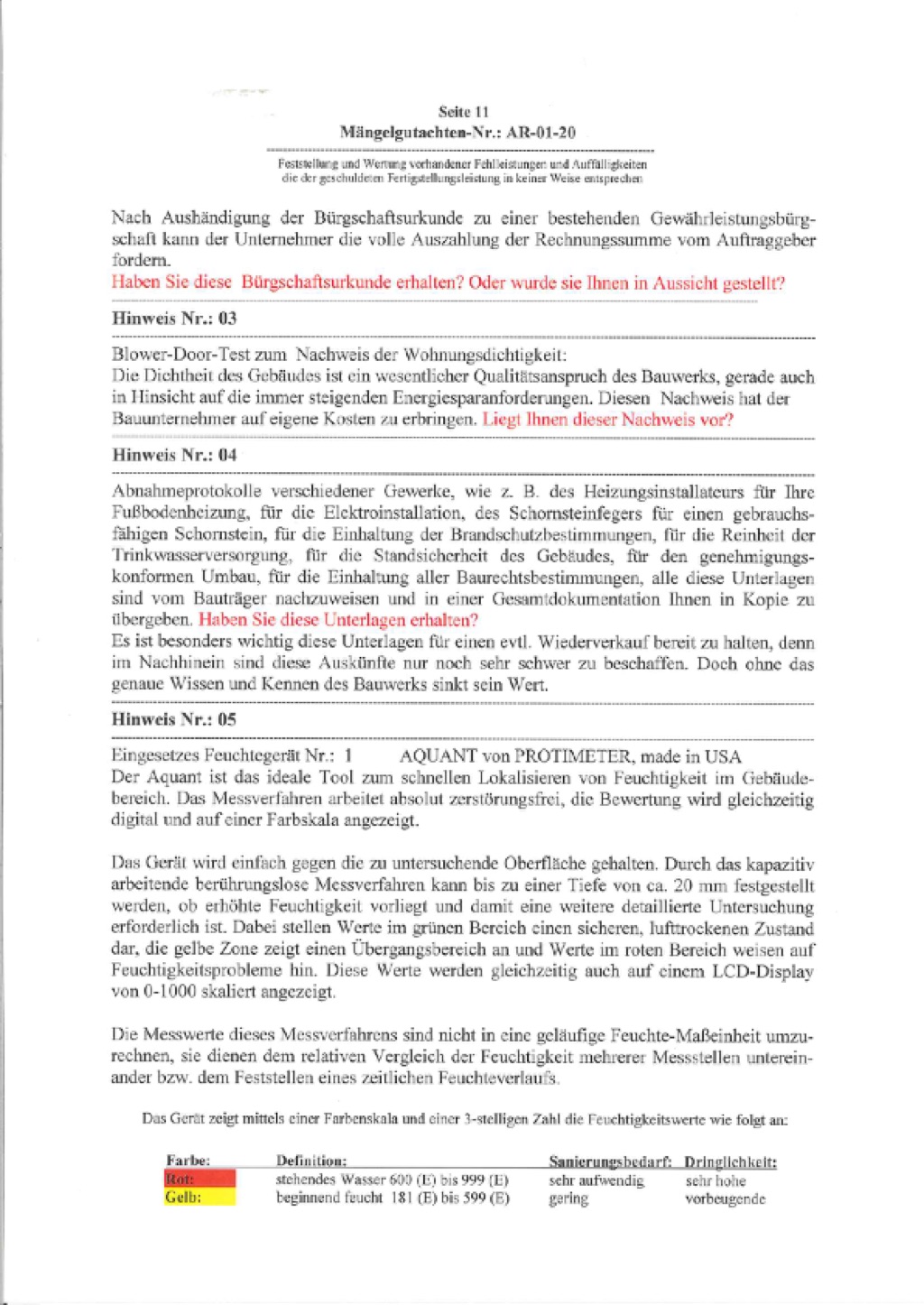 Seite 11
Mängelgutachten-Nr.: AR-01-20

Feststellung und Wertung vorhandener Fehlleistungen und Auffälligkeiten die der geschuldeten Fertigstellungsleistung in keiner Weise entsprechen

Nach Aushändigung der Bürgschaftsurkunde zu einer bestehenden Gewährleistungsbürgschaft kann der Unternehmer die volle Auszahlung der Rechnungssumme vom Auftraggeber fordern.
Haben Sie diese Bürgschaftsurkunde erhalten? Oder wurde sie Ihnen in Aussicht gestellt?

Hinweis Nr.: 03

Blower-Door-Test zum Nachweis der Wohnungsdichtigkeit:
Die Dichtheit des Gebäudes ist ein wesentlicher Qualitätsanspruch des Bauwerks, gerade auch in Hinsicht auf die immer steigenden Energiesparanforderungen. Diesen Nachweis hat der Bauunternehmer auf eigene Kosten zu erbringen. Liegt Ihnen dieser Nachweis vor?

Hinweis Nr.: 04

Abnahmeprotokolle verschiedener Gewerke, wie z. B. des Heizungsinstallateurs für Ihre Fußbodenheizung, für die Elektroinstallation, des Schornsteinfegers für einen gebrauchsfähigen Schornstein, für die Einhaltung der Brandschutzbestimmungen, für die Reinheit der Trinkwasserversorgung, für die Standsicherheit des Gebäudes, für den genehmigungskonformen Umbau, für die Einhaltung aller Baurechtsbestimmungen, alle diese Unterlagen sind vom Bauträger nachzuweisen und in einer Gesamtdokumentation Ihnen in Kopie zu übergeben. Haben Sie diese Unterlagen erhalten?
Es ist besonders wichtig diese Unterlagen für einen evtl. Wiederverkauf bereit zu halten, denn im Nachhinein sind diese Auskünfte nur noch sehr schwer zu beschaffen. Doch ohne das genaue Wissen und Kennen des Bauwerks sinkt sein Wert.

Hinweis Nr.: 05

Eingesetzes Feuchtegerät Nr.: 1 AQUANT von PROTIMETER, made in USA
Der Aquant ist das ideale Tool zum schnellen Lokalisieren von Feuchtigkeit im Gebäudebereich. Das Messverfahren arbeitet absolut zerstörungsfrei, die Bewertung wird gleichzeitig digital und auf einer Farbskala angezeigt.

Das Gerät wird einfach gegen die zu untersuchende Oberfläche gehalten. Durch das kapazitiv arbeitende berührungslose Messverfahren kann bis zu einer Tiefe von ca. 20 mm festgestellt werden, ob erhöhte Feuchtigkeit vorliegt und damit eine weitere detaillierte Untersuchung erforderlich ist. Dabei stellen Werte im grünen Bereich einen sicheren, lufttrockenen Zustand dar, die gelbe Zone zeigt einen Übergangsbereich an und Werte im roten Bereich weisen auf Feuchtigkeitsprobleme hin. Diese Werte werden gleichzeitig auch auf einem LCD-Display von 0-1000 skaliert angezeigt.

Die Messwerte dieses Messverfahrens sind nicht in eine geläufige Feuchte-Maßeinheit umzurechnen, sie dienen dem relativen Vergleich der Feuchtigkeit mehrerer Messstellen untereinander bzw. dem Feststellen eines zeitlichen Feuchteverlaufs.

Das Gerät zeigt mittels einer Farbenskala und einer 3-stelligen Zahl die Feuchtigkeitswerte wie folgt an:

| Farbe: | Definition: | Sanierungsbedarf: | Dringlichkeit: |
|---|---|---|---|
| Rot: | stehendes Wasser 600 (E) bis 999 (E) | sehr aufwendig | sehr hohe |
| Gelb: | beginnend feucht 181 (E) bis 599 (E) | gering | vorbeugende |